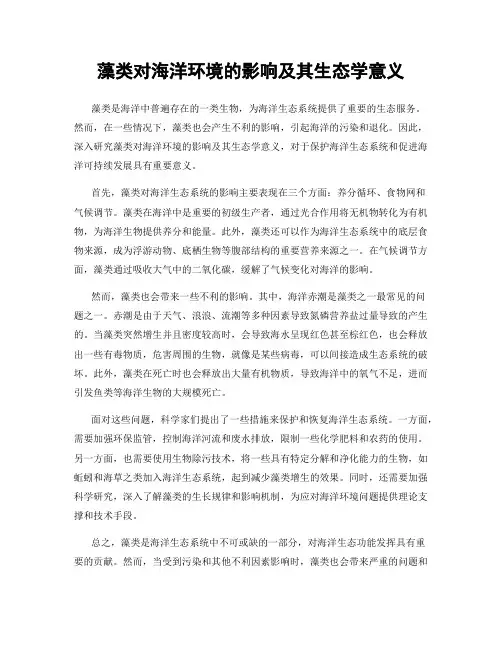 藻类对海洋环境的影响及其生态学意义

藻类是海洋中普遍存在的一类生物，为海洋生态系统提供了重要的生态服务。然而，在一些情况下，藻类也会产生不利的影响，引起海洋的污染和退化。因此，深入研究藻类对海洋环境的影响及其生态学意义，对于保护海洋生态系统和促进海洋可持续发展具有重要意义。

首先，藻类对海洋生态系统的影响主要表现在三个方面：养分循环、食物网和气候调节。藻类在海洋中是重要的初级生产者，通过光合作用将无机物转化为有机物，为海洋生物提供养分和能量。此外，藻类还可以作为海洋生态系统中的底层食物来源，成为浮游动物、底栖生物等腹部结构的重要营养来源之一。在气候调节方面，藻类通过吸收大气中的二氧化碳，缓解了气候变化对海洋的影响。

然而，藻类也会带来一些不利的影响。其中，海洋赤潮是藻类之一最常见的问题之一。赤潮是由于天气、浪浪、流潮等多种因素导致氮磷营养盐过量导致的产生的。当藻类突然增生并且密度较高时，会导致海水呈现红色甚至棕红色，也会释放出一些有毒物质，危害周围的生物，就像是某些病毒，可以间接造成生态系统的破坏。此外，藻类在死亡时也会释放出大量有机物质，导致海洋中的氧气不足，进而引发鱼类等海洋生物的大规模死亡。

面对这些问题，科学家们提出了一些措施来保护和恢复海洋生态系统。一方面，需要加强环保监管，控制海洋河流和废水排放，限制一些化学肥料和农药的使用。另一方面，也需要使用生物除污技术，将一些具有特定分解和净化能力的生物，如蚯蚓和海草之类加入海洋生态系统，起到减少藻类增生的效果。同时，还需要加强科学研究，深入了解藻类的生长规律和影响机制，为应对海洋环境问题提供理论支撑和技术手段。

总之，藻类是海洋生态系统中不可或缺的一部分，对海洋生态功能发挥具有重要的贡献。然而，当受到污染和其他不利因素影响时，藻类也会带来严重的问题和